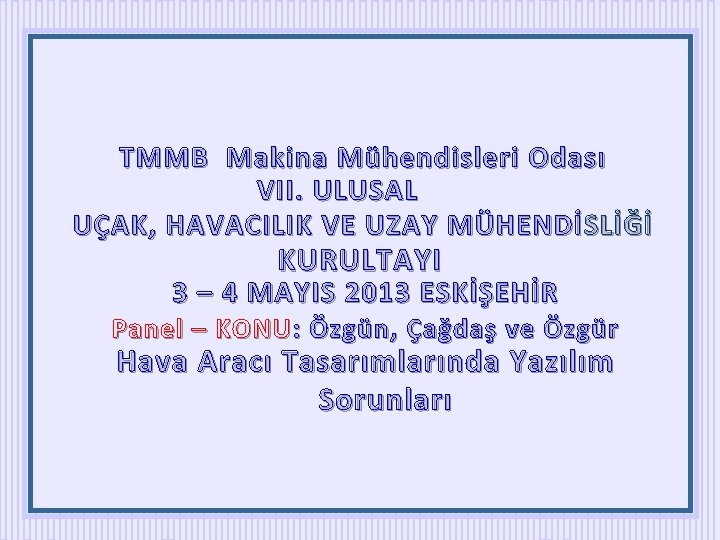 TMMB Makina Mühendisleri Odası
VII. ULUSAL
UÇAK, HAVACILIK VE UZAY MÜHENDİSLİĞİ KURULTAYI
3 – 4 MAYIS 2013 ESKİŞEHİR
Panel – KONU: Özgün, Çağdaş ve Özgür Hava Aracı Tasarımlarında Yazılım Sorunları